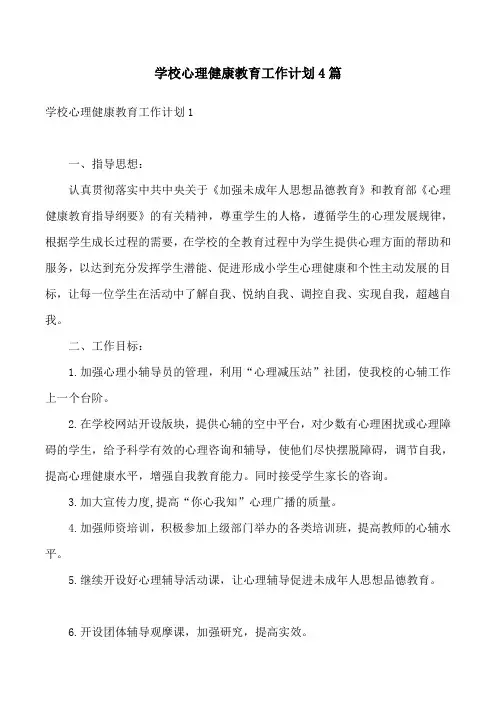 学校心理健康教育工作计划4篇

学校心理健康教育工作计划1

一、指导思想：

认真贯彻落实中共中央关于《加强未成年人思想品德教育》和教育部《心理健康教育指导纲要》的有关精神，尊重学生的人格，遵循学生的心理发展规律，根据学生成长过程的需要，在学校的全教育过程中为学生提供心理方面的帮助和服务，以达到充分发挥学生潜能、促进形成小学生心理健康和个性主动发展的目标，让每一位学生在活动中了解自我、悦纳自我、调控自我、实现自我，超越自我。

二、工作目标：

1.加强心理小辅导员的管理，利用“心理减压站”社团，使我校的心辅工作上一个台阶。

2.在学校网站开设版块，提供心辅的空中平台，对少数有心理困扰或心理障碍的学生，给予科学有效的心理咨询和辅导，使他们尽快摆脱障碍，调节自我，提高心理健康水平，增强自我教育能力。同时接受学生家长的咨询。

3.加大宣传力度,提高“你心我知”心理广播的质量。

4.加强师资培训，积极参加上级部门举办的各类培训班，提高教师的心辅水平。

5.继续开设好心理辅导活动课，让心理辅导促进未成年人思想品德教育。

6.开设团体辅导观摩课，加强研究，提高实效。